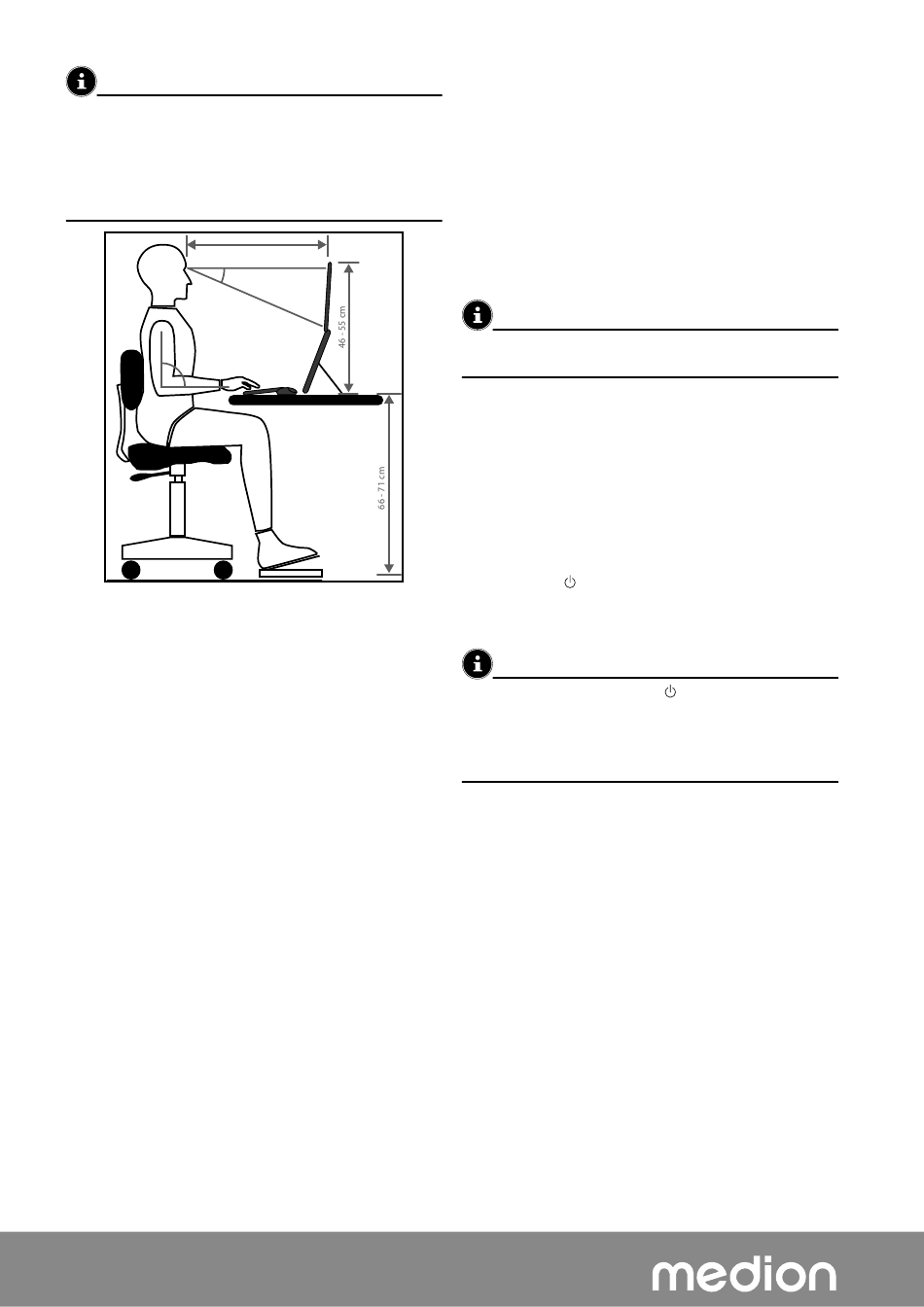 46 - 55 cm

66 - 71 cm

medion